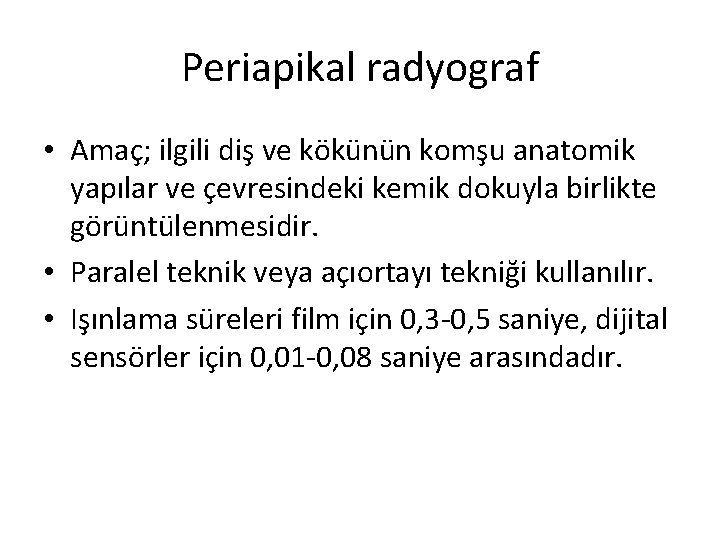 Periapikal radyograf

• Amaç; ilgili diş ve kökünün komşu anatomik yapılar ve çevresindeki kemik dokuyla birlikte görüntülenmesidir.
• Paralel teknik veya açıortayı tekniği kullanılır.
• Işınlama süreleri film için 0,3-0,5 saniye, dijital sensörler için 0,01-0,08 saniye arasındadır.